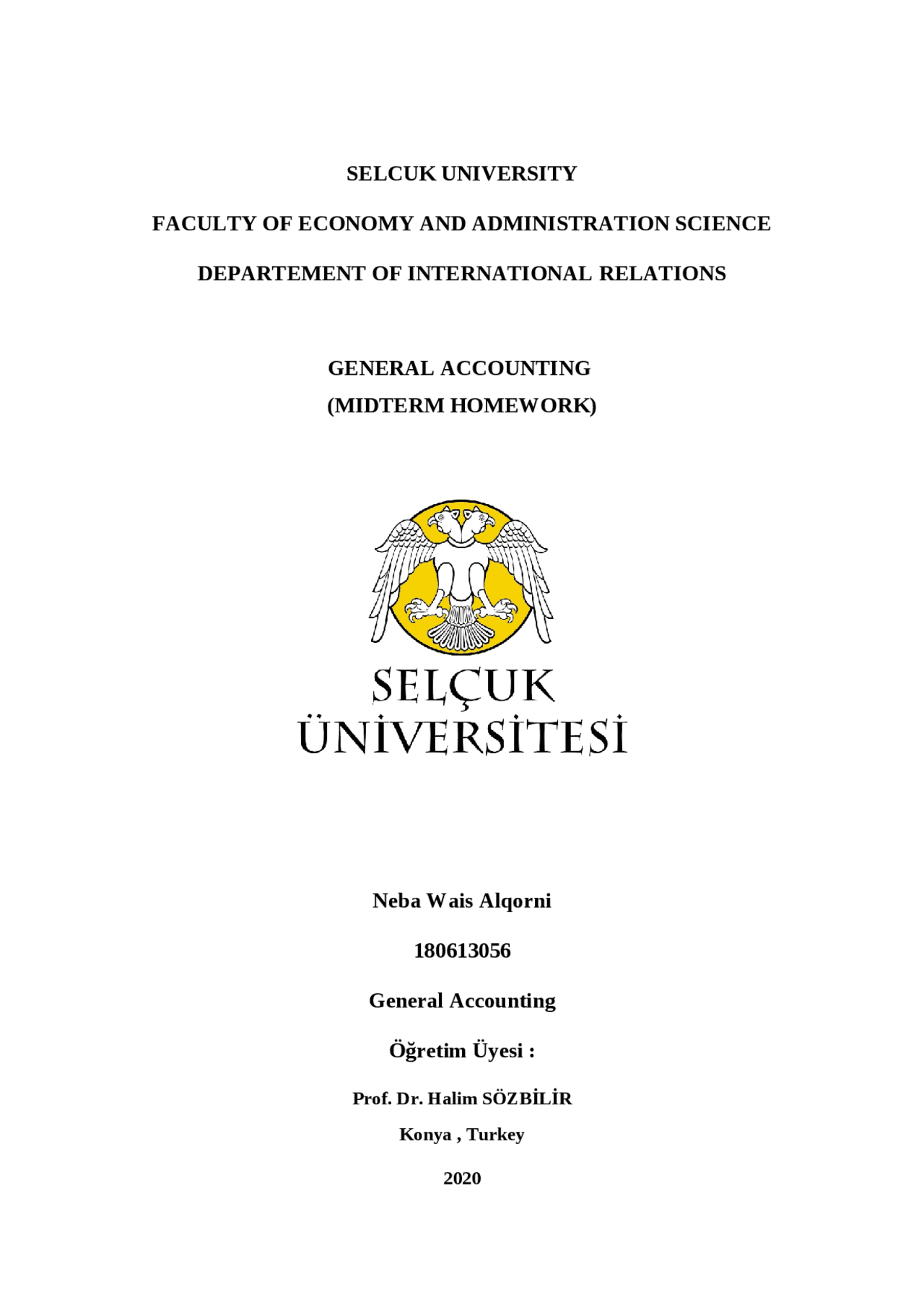 SELCUK UNIVERSITY

FACULTY OF ECONOMY AND ADMINISTRATION SCIENCE

DEPARTEMENT OF INTERNATIONAL RELATIONS

GENERAL ACCOUNTING
(MIDTERM HOMEWORK)

SELÇUK
ÜNİVERSİTESİ

Neba Wais Alqorni

180613056

General Accounting

Öğretim Üyesi :

Prof. Dr. Halim SÖZBİLİR

Konya , Turkey

2020